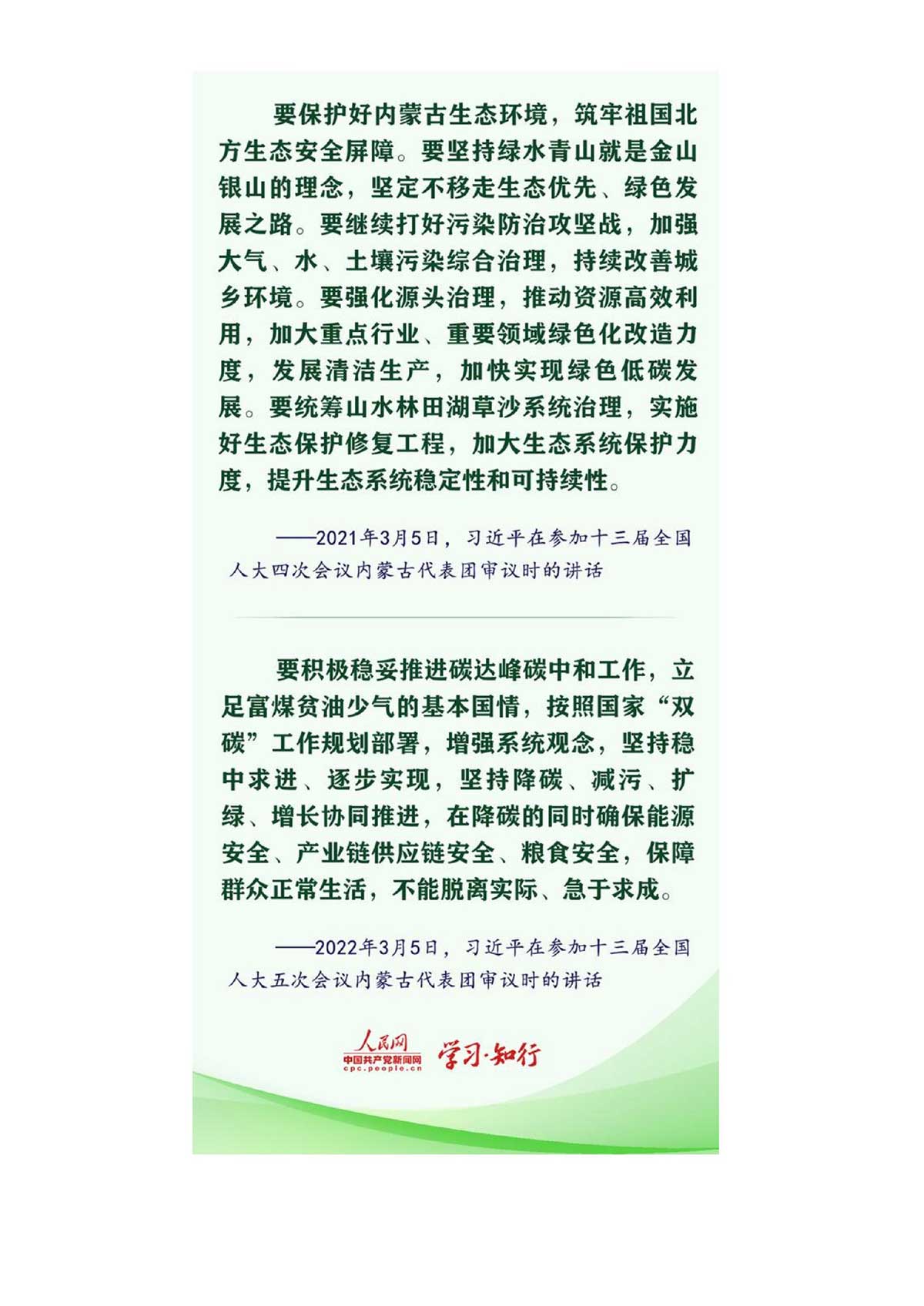 要保护好内蒙古生态环境，筑牢祖国北方生态安全屏障。要坚持绿水青山就是金山银山的理念，坚定不移走生态优先、绿色发展之路。要继续打好污染防治攻坚战，加强大气、水、土壤污染综合治理，持续改善城乡环境。要强化源头治理，推动资源高效利用，加大重点行业、重要领域绿色化改造力度，发展清洁生产，加快实现绿色低碳发展。要统筹山水林田湖草沙系统治理，实施好生态保护修复工程，加大生态系统保护力度，提升生态系统稳定性和可持续性。

——2021年3月5日，习近平在参加十三届全国人大四次会议内蒙古代表团审议时的讲话

要积极稳妥推进碳达峰碳中和工作，立足富煤贫油少气的基本国情，按照国家“双碳”工作规划部署，增强系统观念，坚持稳中求进、逐步实现，坚持降碳、减污、扩绿、增长协同推进，在降碳的同时确保能源安全、产业链供应链安全、粮食安全，保障群众正常生活，不能脱离实际、急于求成。

——2022年3月5日，习近平在参加十三届全国人大五次会议内蒙古代表团审议时的讲话

人民网
中国共产党新闻网
cpc.people.cn
学习·知行